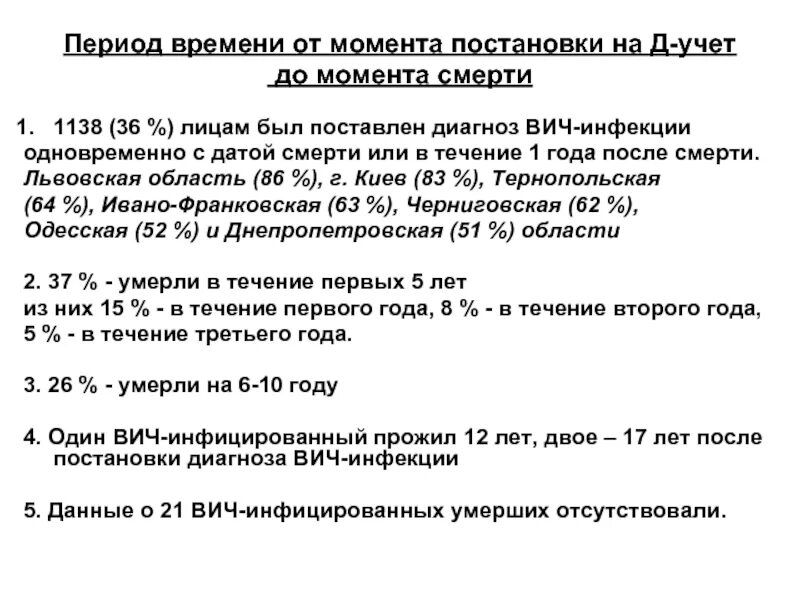 Период времени от момента постановки на Д-учет до момента смерти

1. 1138 (36 %) лицам был поставлен диагноз ВИЧ-инфекции одновременно с датой смерти или в течение 1 года после смерти. Львовская область (86 %), г. Киев (83 %), Тернопольская (64 %), Ивано-Франковская (63 %), Черниговская (62 %), Одесская (52 %) и Днепропетровская (51 %) области

2. 37 % - умерли в течение первых 5 лет из них 15 % - в течение первого года, 8 % - в течение второго года, 5 % - в течение третьего года.

3. 26 % - умерли на 6-10 году

4. Один ВИЧ-инфицированный прожил 12 лет, двое – 17 лет после постановки диагноза ВИЧ-инфекции

5. Данные о 21 ВИЧ-инфицированных умерших отсутствовали.